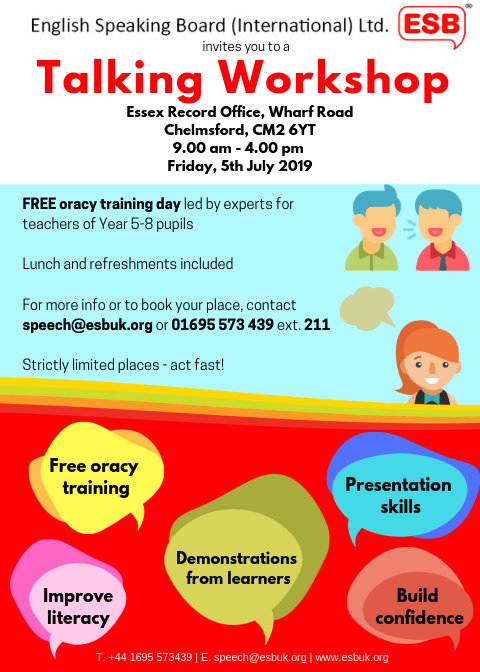 English Speaking Board (International) Ltd.
ESB
invites you to a

Talking Workshop

Essex Record Office, Wharf Road
Chelmsford, CM2 6YT
9.00 am - 4.00 pm
Friday, 5th July 2019

FREE oracy training day led by experts for teachers of Year 5-8 pupils

Lunch and refreshments included

For more info or to book your place, contact speech@esbuk.org or 01695 573 439 ext. 211

Strictly limited places - act fast!

Free oracy training

Presentation skills

Demonstrations from learners

Improve literacy

Build confidence

T. +44 1695 573439 | E. speech@esbuk.org | www.esbuk.org